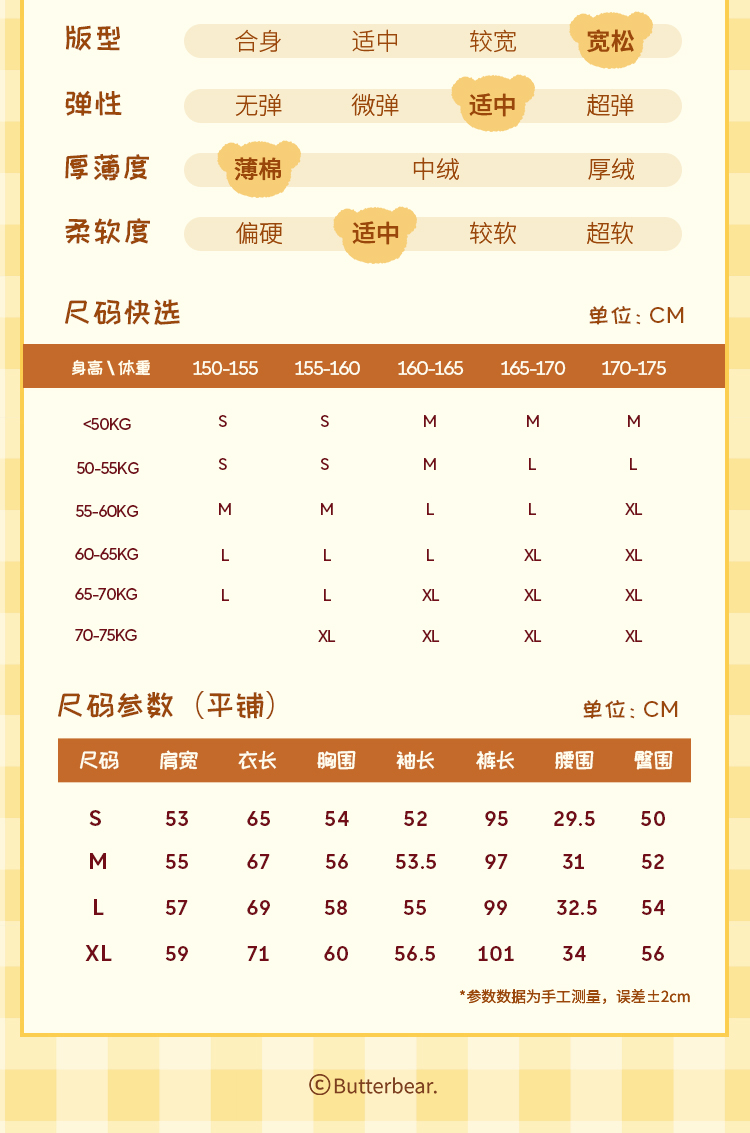 版型 合身 适中 较宽 宽松

弹性 无弹 微弹 适中 超弹

厚薄度 薄棉 中绒 厚绒

柔软度 偏硬 适中 较软 超软

尺码快选

单位：CM

| 身高\体重 | 150-155 | 155-160 | 160-165 | 165-170 | 170-175 |
|---|---|---|---|---|---|
| <50KG | S | S | M | M | M |
| 50-55KG | S | S | M | L | L |
| 55-60KG | M | M | L | L | XL |
| 60-65KG | L | L | L | XL | XL |
| 65-70KG | L | L | XL | XL | XL |
| 70-75KG | | XL | XL | XL | XL |

尺码参数（平铺）

单位：CM

| 尺码 | 肩宽 | 衣长 | 胸围 | 袖长 | 裤长 | 腰围 | 臀围 |
|---|---|---|---|---|---|---|---|
| S | 53 | 65 | 54 | 52 | 95 | 29.5 | 50 |
| M | 55 | 67 | 56 | 53.5 | 97 | 31 | 52 |
| L | 57 | 69 | 58 | 55 | 99 | 32.5 | 54 |
| XL | 59 | 71 | 60 | 56.5 | 101 | 34 | 56 |

*参数数据为手工测量，误差±2cm

©Butterbear.